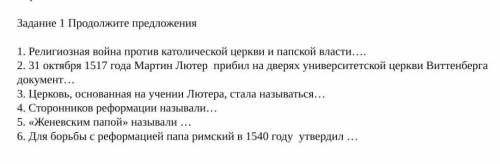 Задание 1 Продолжите предложения

1. Религиозная война против католической церкви и папской власти….
2. 31 октября 1517 года Мартин Лютер прибил на дверях университетской церкви Виттенберга документ…
3. Церковь, основанная на учении Лютера, стала называться…
4. Сторонников реформации называли…
5. «Женевским папой» называли …
6. Для борьбы с реформацией папа римский в 1540 году утвердил …